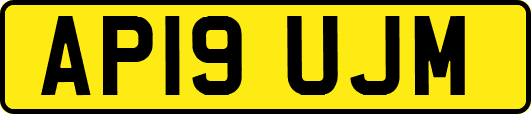 AP19 UJM